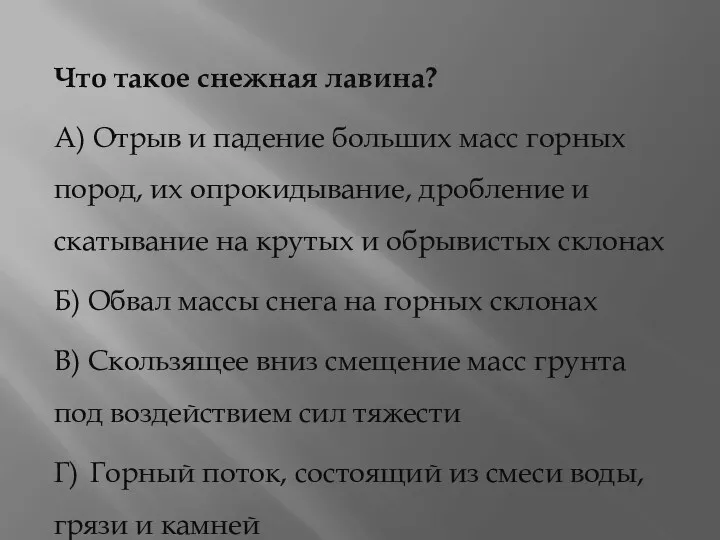 Что такое снежная лавина?

А) Отрыв и падение больших масс горных пород, их опрокидывание, дробление и скатывание на крутых и обрывистых склонах

Б) Обвал массы снега на горных склонах

В) Скользящее вниз смещение масс грунта под воздействием сил тяжести

Г) Горный поток, состоящий из смеси воды, грязи и камней